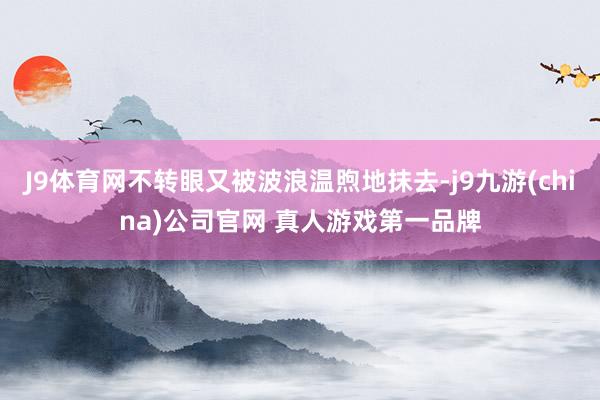 J9体育网不转眼又被波浪温煦地抹去-j9九游(china)公司官网 真人游戏第一品牌